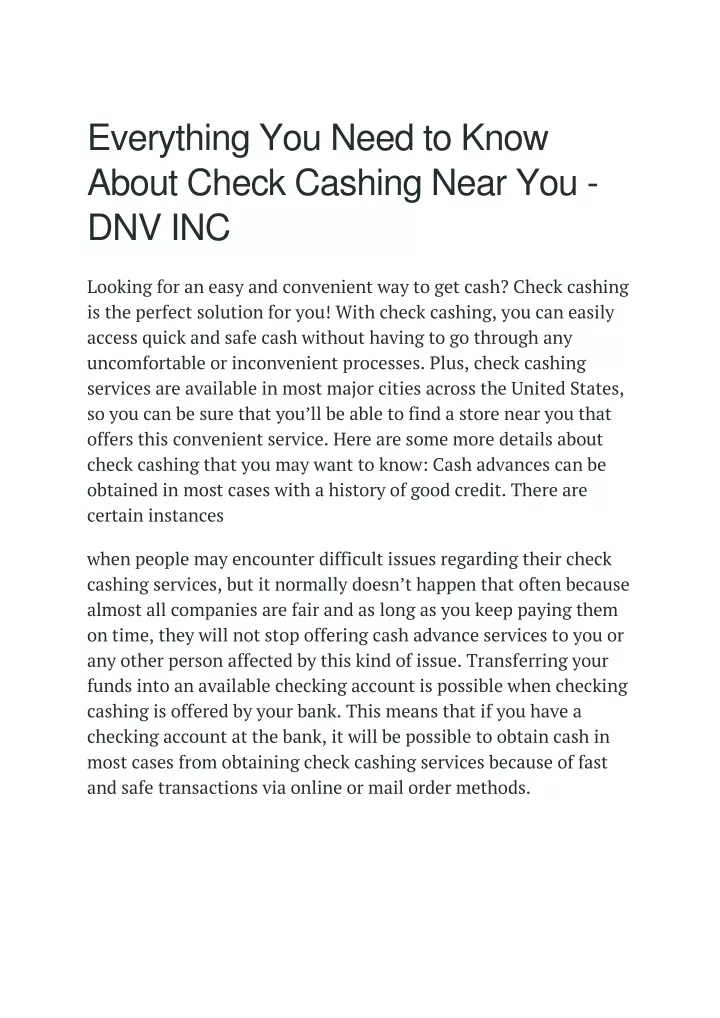 Everything You Need to Know About Check Cashing Near You - DNV INC

Looking for an easy and convenient way to get cash? Check cashing is the perfect solution for you! With check cashing, you can easily access quick and safe cash without having to go through any uncomfortable or inconvenient processes. Plus, check cashing services are available in most major cities across the United States, so you can be sure that you'll be able to find a store near you that offers this convenient service. Here are some more details about check cashing that you may want to know: Cash advances can be obtained in most cases with a history of good credit. There are certain instances

when people may encounter difficult issues regarding their check cashing services, but it normally doesn't happen that often because almost all companies are fair and as long as you keep paying them on time, they will not stop offering cash advance services to you or any other person affected by this kind of issue. Transferring your funds into an available checking account is possible when checking cashing is offered by your bank. This means that if you have a checking account at the bank, it will be possible to obtain cash in most cases from obtaining check cashing services because of fast and safe transactions via online or mail order methods.